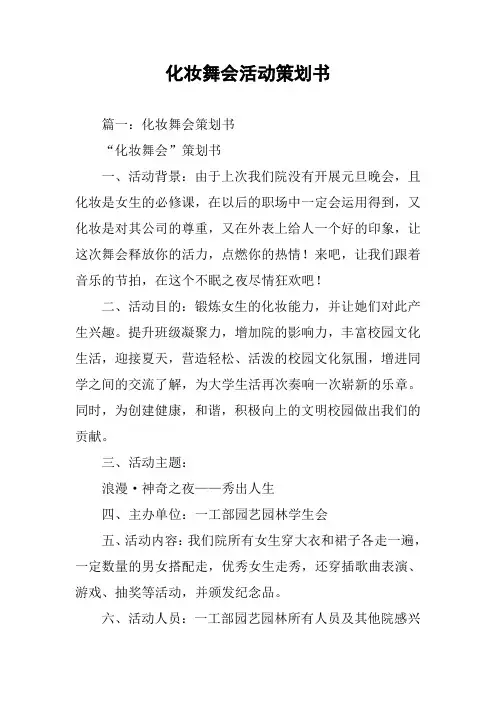 化妆舞会活动策划书

篇一：化妆舞会策划书

“化妆舞会”策划书

一、活动背景：由于上次我们院没有开展元旦晚会，且化妆是女生的必修课，在以后的职场中一定会运用得到，又化妆是对其公司的尊重，又在外表上给人一个好的印象，让这次舞会释放你的活力，点燃你的热情！来吧，让我们跟着音乐的节拍，在这个不眠之夜尽情狂欢吧！

二、活动目的：锻炼女生的化妆能力，并让她们对此产生兴趣。提升班级凝聚力，增加院的影响力，丰富校园文化生活，迎接夏天，营造轻松、活泼的校园文化氛围，增进同学之间的交流了解，为大学生活再次奏响一次崭新的乐章。同时，为创建健康，和谐，积极向上的文明校园做出我们的贡献。

三、活动主题：

浪漫·神奇之夜——秀出人生

四、主办单位：一工部园艺园林学生会

五、活动内容：我们院所有女生穿大衣和裙子各走一遍，一定数量的男女搭配走，优秀女生走秀，还穿插歌曲表演、游戏、抽奖等活动，并颁发纪念品。

六、活动人员：一工部园艺园林所有人员及其他院感兴